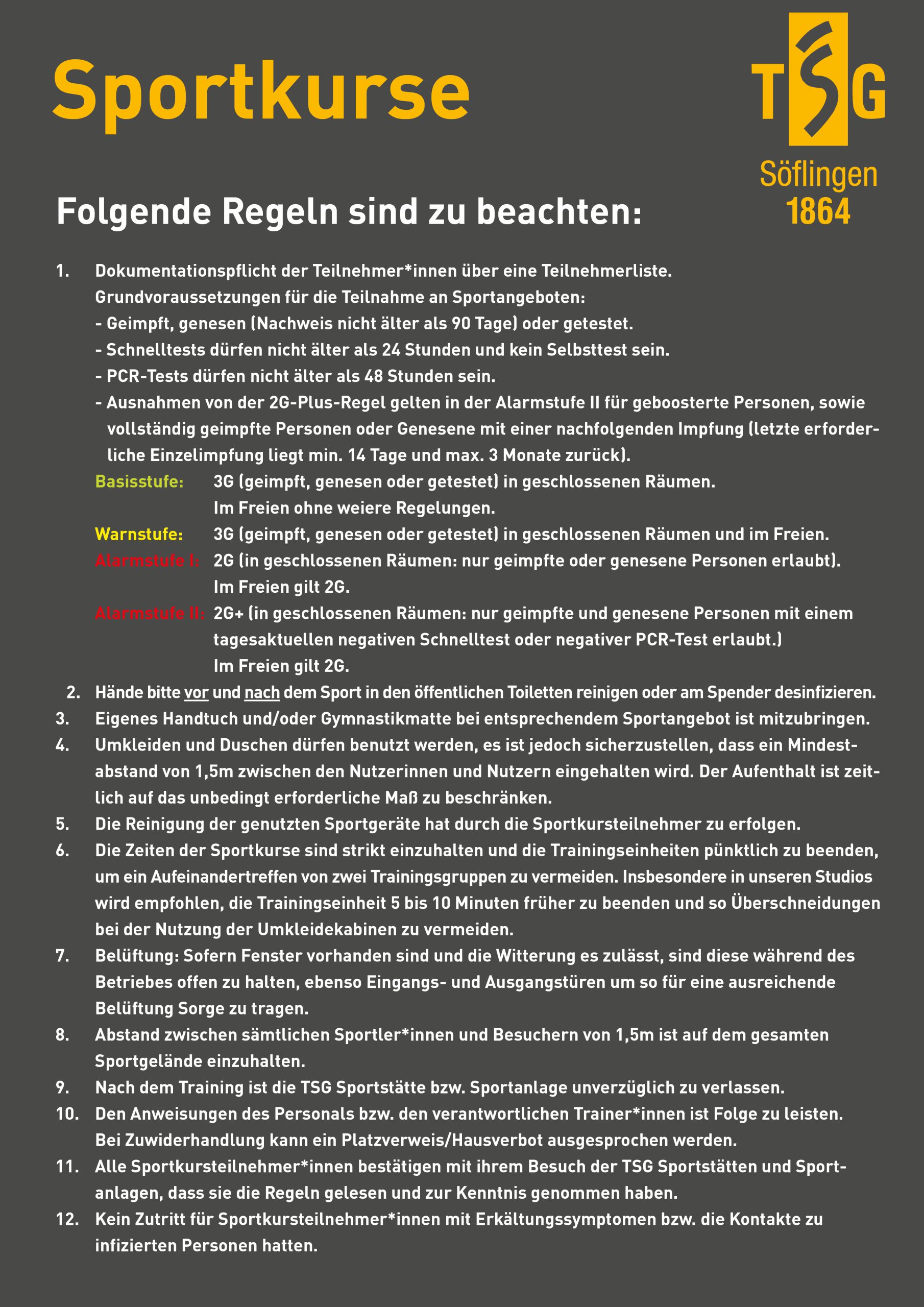 Sportkurse

TSG Söflingen 1864

Folgende Regeln sind zu beachten:

1. Dokumentationspflicht der Teilnehmer*innen über eine Teilnehmerliste.
Grundvoraussetzungen für die Teilnahme an Sportangeboten:
- Geimpft, genesen (Nachweis nicht älter als 90 Tage) oder getestet.
- Schnelltests dürfen nicht älter als 24 Stunden und kein Selbsttest sein.
- PCR-Tests dürfen nicht älter als 48 Stunden sein.
- Ausnahmen von der 2G-Plus-Regel gelten in der Alarmstufe II für geboosterte Personen, sowie vollständig geimpfte Personen oder Genesene mit einer nachfolgenden Impfung (letzte erforderliche Einzelimpfung liegt min. 14 Tage und max. 3 Monate zurück).
Basisstufe: 3G (geimpft, genesen oder getestet) in geschlossenen Räumen.
Im Freien ohne weiere Regelungen.
Warnstufe: 3G (geimpft, genesen oder getestet) in geschlossenen Räumen und im Freien.
Alarmstufe I: 2G (in geschlossenen Räumen: nur geimpfte oder genesene Personen erlaubt).
Im Freien gilt 2G.
Alarmstufe II: 2G+ (in geschlossenen Räumen: nur geimpfte und genesene Personen mit einem tagesaktuellen negativen Schnelltest oder negativer PCR-Test erlaubt.)
Im Freien gilt 2G.
2. Hände bitte vor und nach dem Sport in den öffentlichen Toiletten reinigen oder am Spender desinfizieren.
3. Eigenes Handtuch und/oder Gymnastikmatte bei entsprechendem Sportangebot ist mitzubringen.
4. Umkleiden und Duschen dürfen benutzt werden, es ist jedoch sicherzustellen, dass ein Mindestabstand von 1,5m zwischen den Nutzerinnen und Nutzern eingehalten wird. Der Aufenthalt ist zeitlich auf das unbedingt erforderliche Maß zu beschränken.
5. Die Reinigung der genutzten Sportgeräte hat durch die Sportkursteilnehmer zu erfolgen.
6. Die Zeiten der Sportkurse sind strikt einzuhalten und die Trainingseinheiten pünktlich zu beenden, um ein Aufeinandertreffen von zwei Trainingsgruppen zu vermeiden. Insbesondere in unseren Studios wird empfohlen, die Trainingseinheit 5 bis 10 Minuten früher zu beenden und so Überschneidungen bei der Nutzung der Umkleidekabinen zu vermeiden.
7. Belüftung: Sofern Fenster vorhanden sind und die Witterung es zulässt, sind diese während des Betriebes offen zu halten, ebenso Eingangs- und Ausgangstüren um so für eine ausreichende Belüftung Sorge zu tragen.
8. Abstand zwischen sämtlichen Sportler*innen und Besuchern von 1,5m ist auf dem gesamten Sportgelände einzuhalten.
9. Nach dem Training ist die TSG Sportstätte bzw. Sportanlage unverzüglich zu verlassen.
10. Den Anweisungen des Personals bzw. den verantwortlichen Trainer*innen ist Folge zu leisten. Bei Zuwiderhandlung kann ein Platzverweis/Hausverbot ausgesprochen werden.
11. Alle Sportkursteilnehmer*innen bestätigen mit ihrem Besuch der TSG Sportstätten und Sportanlagen, dass sie die Regeln gelesen und zur Kenntnis genommen haben.
12. Kein Zutritt für Sportkursteilnehmer*innen mit Erkältungssymptomen bzw. die Kontakte zu infizierten Personen hatten.